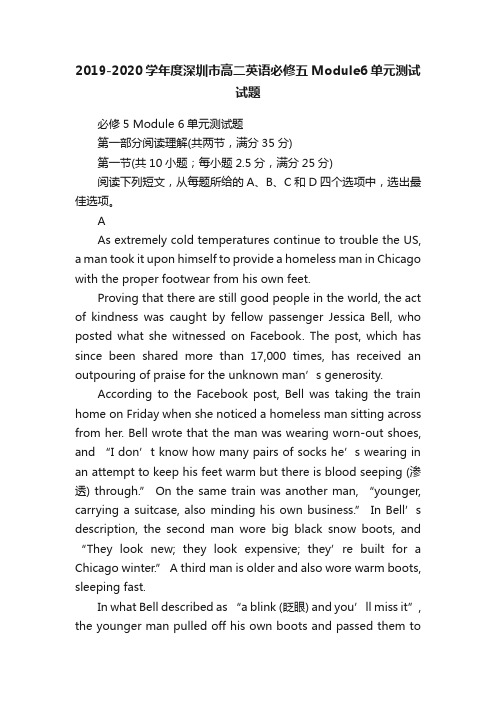 2019-2020学年度深圳市高二英语必修五Module6单元测试试题

必修5 Module 6单元测试题

第一部分阅读理解(共两节，满分35分)

第一节(共10小题；每小题2.5分，满分25分)

阅读下列短文，从每题所给的A、B、C和D四个选项中，选出最佳选项。

A

As extremely cold temperatures continue to trouble the US, a man took it upon himself to provide a homeless man in Chicago with the proper footwear from his own feet.

Proving that there are still good people in the world, the act of kindness was caught by fellow passenger Jessica Bell, who posted what she witnessed on Facebook. The post, which has since been shared more than 17,000 times, has received an outpouring of praise for the unknown man’s generosity.

According to the Facebook post, Bell was taking the train home on Friday when she noticed a homeless man sitting across from her. Bell wrote that the man was wearing worn-out shoes, and “I don’t know how many pairs of socks he’s wearing in an attempt to keep his feet warm but there is blood seeping (渗透) through.” On the same train was another man, “younger, carrying a suitcase, also minding his own business.” In Bell’s description, the second man wore big black snow boots, and “They look new; they look expensive; they’re built for a Chicago winter.” A third man is older and also wore warm boots, sleeping fast.

In what Bell described as “a blink (眨眼) and you’ll miss it”, the younger man pulled off his own boots and passed them to